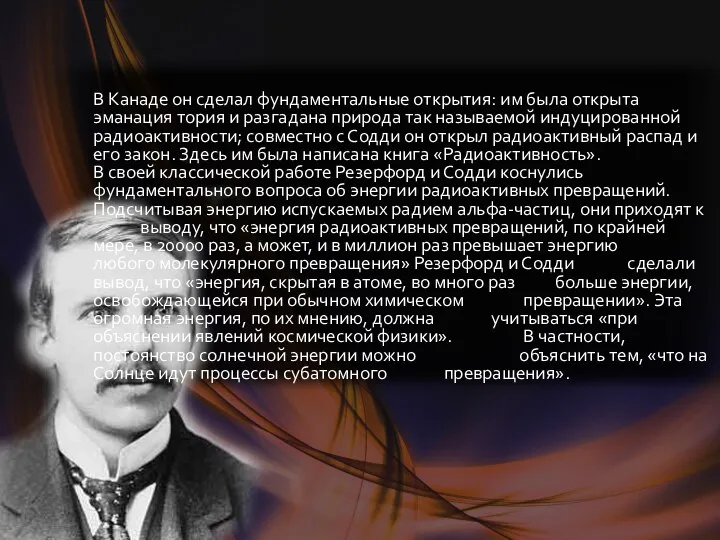 В Канаде он сделал фундаментальные открытия: им была открыта эманация тория и разгадана природа так называемой индуцированной радиоактивности; совместно с Содди он открыл радиоактивный распад и его закон. Здесь им была написана книга «Радиоактивность».
В своей классической работе Резерфорд и Содди коснулись фундаментального вопроса об энергии радиоактивных превращений. Подсчитывая энергию испускаемых радием альфа-частиц, они приходят к выводу, что «энергия радиоактивных превращений, по крайней мере, в 20000 раз, а может, и в миллион раз превышает энергию любого молекулярного превращения» Резерфорд и Содди сделали вывод, что «энергия, скрытая в атоме, во много раз больше энергии, освобождающейся при обычном химическом превращении». Эта огромная энергия, по их мнению, должна учитываться «при объяснении явлений космической физики». В частности, постоянство солнечной энергии можно объяснить тем, «что на Солнце идут процессы субатомного превращения».